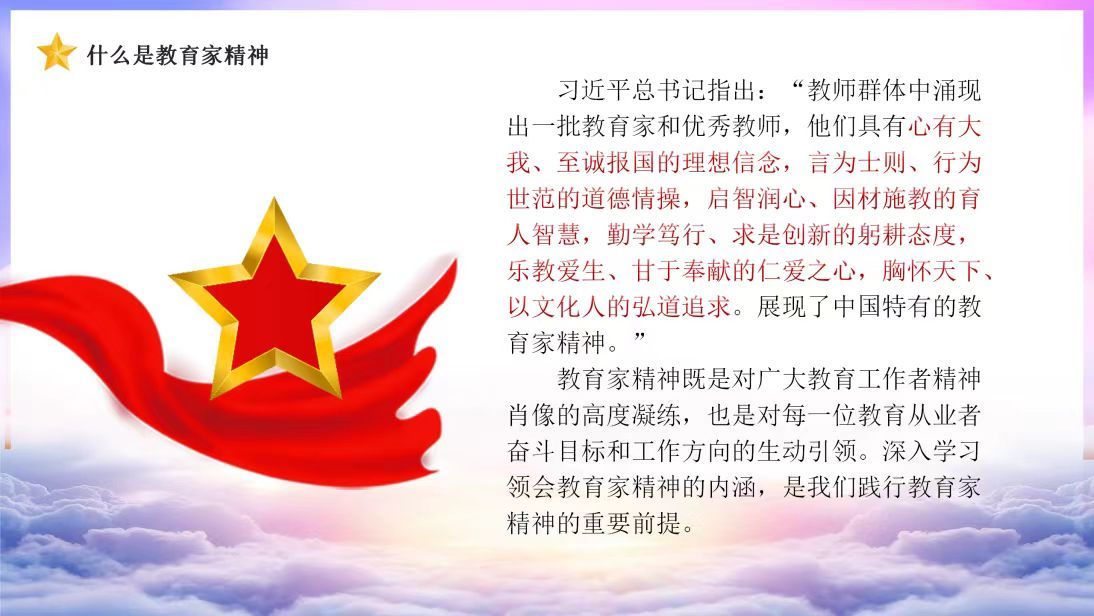 什么是教育家精神

习近平总书记指出：“教师群体中涌现出一批教育家和优秀教师，他们具有心有大我、至诚报国的理想信念，言为士则、行为世范的道德情操，启智润心、因材施教的育人智慧，勤学笃行、求是创新的躬耕态度，乐教爱生、甘于奉献的仁爱之心，胸怀天下、以文化人的弘道追求。展现了中国特有的教育家精神。”

教育家精神既是对广大教育工作者精神肖像的高度凝练，也是对每一位教育从业者奋斗目标和工作方向的生动引领。深入学习领会教育家精神的内涵，是我们践行教育家精神的重要前提。